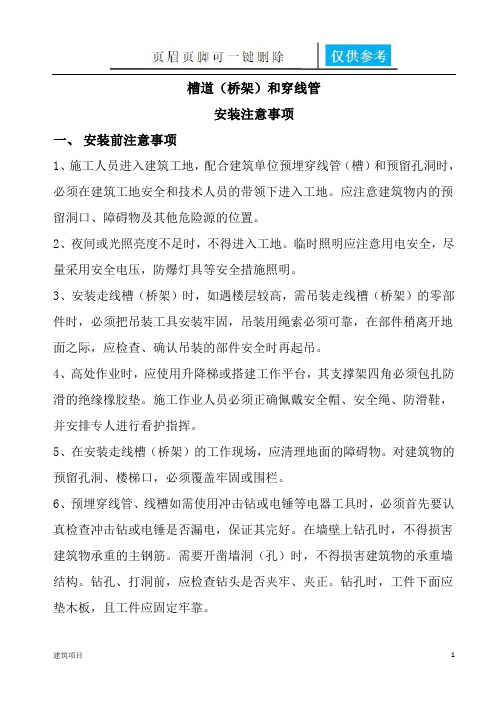 页眉页脚可一键删除

仅供参考

槽道（桥架）和穿线管

安装注意事项

一、 安装前注意事项

1、施工人员进入建筑工地，配合建筑单位预埋穿线管（槽）和预留孔洞时，必须在建筑工地安全和技术人员的带领下进入工地。应注意建筑物内的预留洞口、障碍物及其他危险源的位置。

2、夜间或光照亮度不足时，不得进入工地。临时照明应注意用电安全，尽量采用安全电压，防爆灯具等安全措施照明。

3、安装走线槽（桥架）时，如遇楼层较高，需吊装走线槽（桥架）的零部件时，必须把吊装工具安装牢固，吊装用绳索必须可靠，在部件稍离开地面之际，应检查、确认吊装的部件安全时再起吊。

4、高处作业时，应使用升降梯或搭建工作平台，其支撑架四角必须包扎防滑的绝缘橡胶垫。施工作业人员必须正确佩戴安全帽、安全绳、防滑鞋，并安排专人进行看护指挥。

5、在安装走线槽（桥架）的工作现场，应清理地面的障碍物。对建筑物的预留孔洞、楼梯口，必须覆盖牢固或围栏。

6、预埋穿线管、线槽如需使用冲击钻或电锤等电器工具时，必须首先要认真检查冲击钻或电锤是否漏电，保证其完好。在墙壁上钻孔时，不得损害建筑物承重的主钢筋。需要开凿墙洞（孔）时，不得损害建筑物的承重墙结构。钻孔、打洞前，应检查钻头是否夹牢、夹正。钻孔时，工件下面应垫木板，且工件应固定牢靠。

建筑项目

1